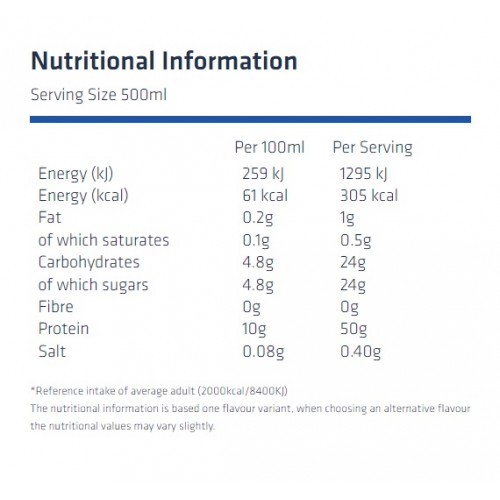 Nutritional Information

Serving Size 500ml

| | Per 100ml | Per Serving |
|---|---|---|
| Energy (kJ) | 259 kJ | 1295 kJ |
| Energy (kcal) | 61 kcal | 305 kcal |
| Fat | 0.2g | 1g |
| of which saturates | 0.1g | 0.5g |
| Carbohydrates | 4.8g | 24g |
| of which sugars | 4.8g | 24g |
| Fibre | 0g | 0g |
| Protein | 10g | 50g |
| Salt | 0.08g | 0.40g |

*Reference intake of average adult (2000kcal/8400KJ)
The nutritional information is based one flavour variant, when choosing an alternative flavour the nutritional values may vary slightly.